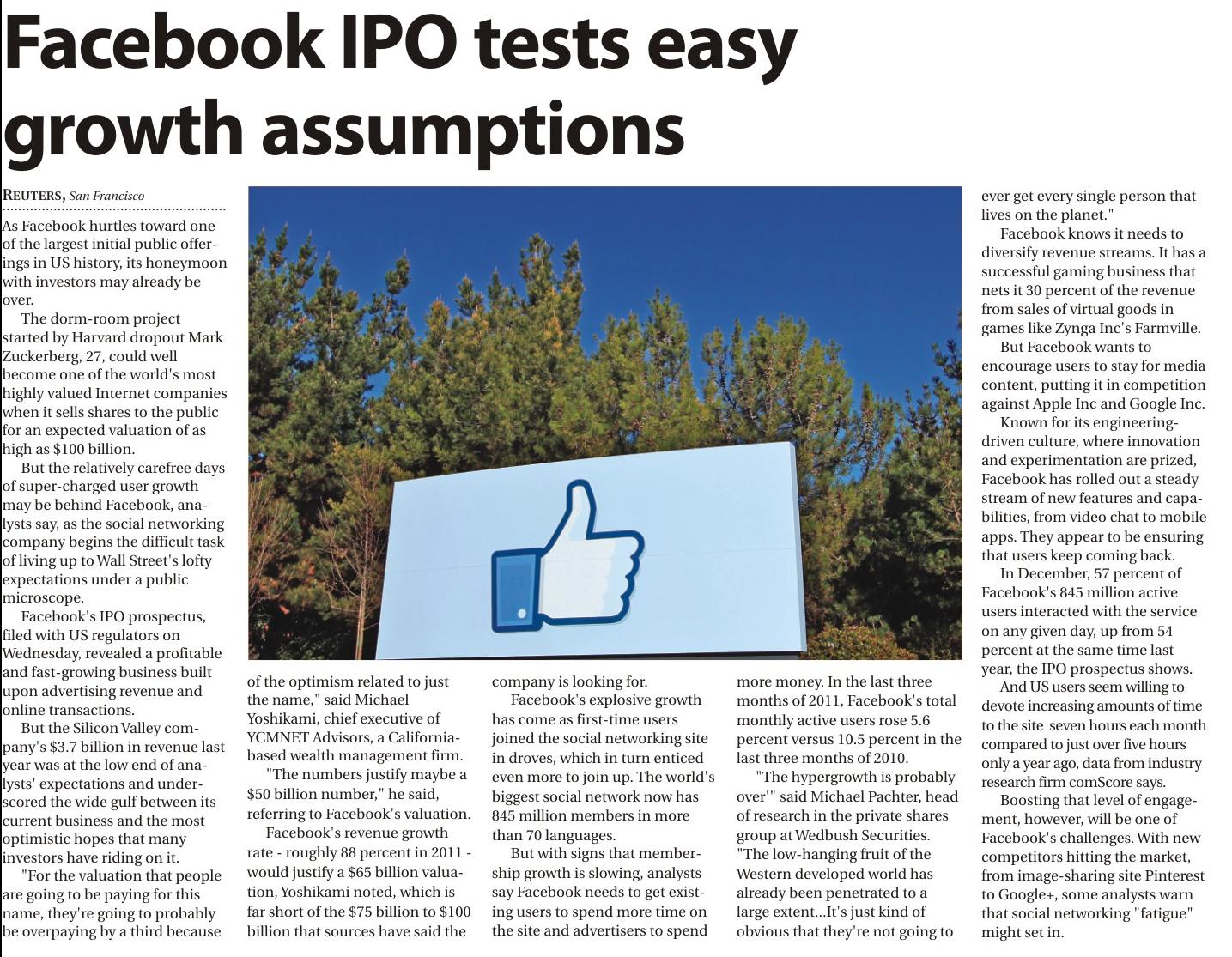 Facebook IPO tests easy growth assumptions

REUTERS, San Francisco

As Facebook hurtles toward one of the largest initial public offerings in US history, its honeymoon with investors may already be over.

The dorm-room project started by Harvard dropout Mark Zuckerberg, 27, could well become one of the world's most highly valued Internet companies when it sells shares to the public for an expected valuation of as high as $100 billion.

But the relatively carefree days of super-charged user growth may be behind Facebook, analysts say, as the social networking company begins the difficult task of living up to Wall Street's lofty expectations under a public microscope.

Facebook's IPO prospectus, filed with US regulators on Wednesday, revealed a profitable and fast-growing business built upon advertising revenue and online transactions.

But the Silicon Valley company's $3.7 billion in revenue last year was at the low end of analysts' expectations and underscored the wide gulf between its current business and the most optimistic hopes that many investors have riding on it.

"For the valuation that people are going to be paying for this name, they're going to probably be overpaying by a third because of the optimism related to just the name," said Michael Yoshikami, chief executive of YCMNET Advisors, a California-based wealth management firm.

"The numbers justify maybe a $50 billion number," he said, referring to Facebook's valuation.

Facebook's revenue growth rate - roughly 88 percent in 2011 - would justify a $65 billion valuation, Yoshikami noted, which is far short of the $75 billion to $100 billion that sources have said the company is looking for.

Facebook's explosive growth has come as first-time users joined the social networking site in droves, which in turn enticed even more to join up. The world's biggest social network now has 845 million members in more than 70 languages.

But with signs that membership growth is slowing, analysts say Facebook needs to get existing users to spend more time on the site and advertisers to spend more money. In the last three months of 2011, Facebook's total monthly active users rose 5.6 percent versus 10.5 percent in the last three months of 2010.

"The hypergrowth is probably over'" said Michael Pachter, head of research in the private shares group at Wedbush Securities. "The low-hanging fruit of the Western developed world has already been penetrated to a large extent...It's just kind of obvious that they're not going to ever get every single person that lives on the planet."

Facebook knows it needs to diversify revenue streams. It has a successful gaming business that nets it 30 percent of the revenue from sales of virtual goods in games like Zynga Inc's Farmville.

But Facebook wants to encourage users to stay for media content, putting it in competition against Apple Inc and Google Inc.

Known for its engineering-driven culture, where innovation and experimentation are prized, Facebook has rolled out a steady stream of new features and capabilities, from video chat to mobile apps. They appear to be ensuring that users keep coming back.

In December, 57 percent of Facebook's 845 million active users interacted with the service on any given day, up from 54 percent at the same time last year, the IPO prospectus shows.

And US users seem willing to devote increasing amounts of time to the site seven hours each month compared to just over five hours only a year ago, data from industry research firm comScore says.

Boosting that level of engagement, however, will be one of Facebook's challenges. With new competitors hitting the market, from image-sharing site Pinterest to Google+, some analysts warn that social networking "fatigue" might set in.